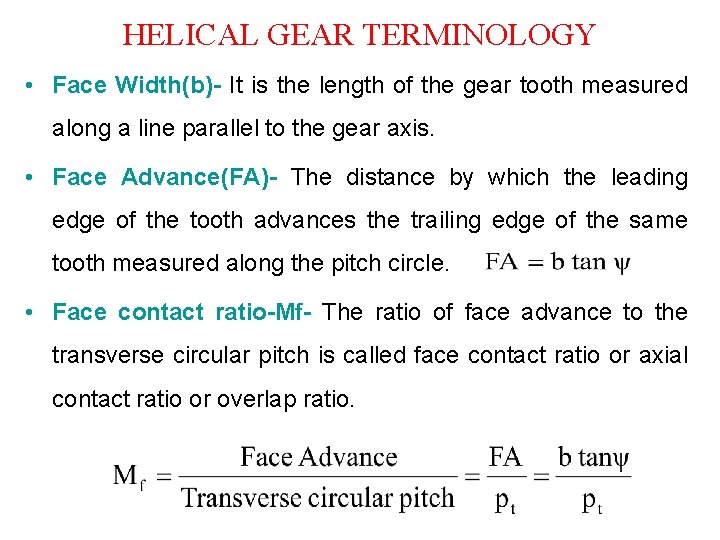 HELICAL GEAR TERMINOLOGY

• Face Width(b)- It is the length of the gear tooth measured along a line parallel to the gear axis.

• Face Advance(FA)- The distance by which the leading edge of the tooth advances the trailing edge of the same tooth measured along the pitch circle. $FA = b \tan \psi$

• Face contact ratio-Mf- The ratio of face advance to the transverse circular pitch is called face contact ratio or axial contact ratio or overlap ratio.

$M_f = \frac{\text{Face Advance}}{\text{Transverse circular pitch}} = \frac{FA}{p_t} = \frac{b \tan\psi}{p_t}$